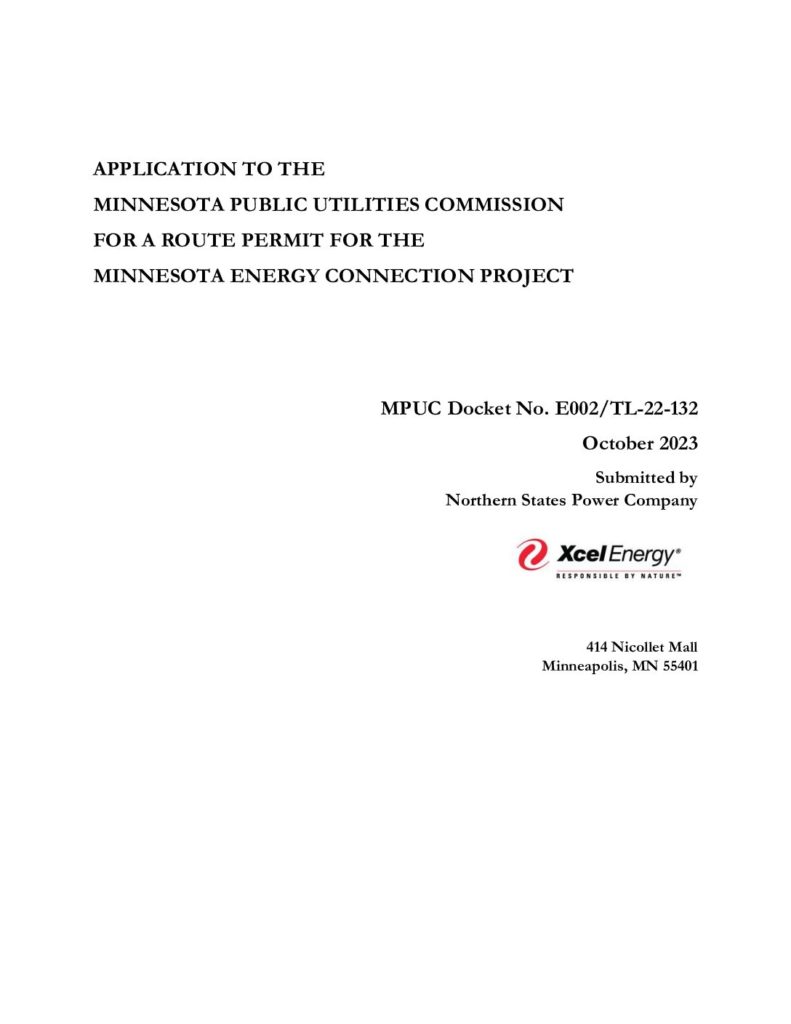 APPLICATION TO THE
MINNESOTA PUBLIC UTILITIES COMMISSION
FOR A ROUTE PERMIT FOR THE
MINNESOTA ENERGY CONNECTION PROJECT

MPUC Docket No. E002/TL-22-132

October 2023

Submitted by
Northern States Power Company

Xcel Energy®
RESPONSIBLE BY NATURE™

414 Nicollet Mall
Minneapolis, MN 55401